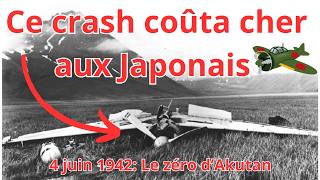 Ce crash coûta cher aux Japonais

4 juin 1942: Le zéro d'Akutan